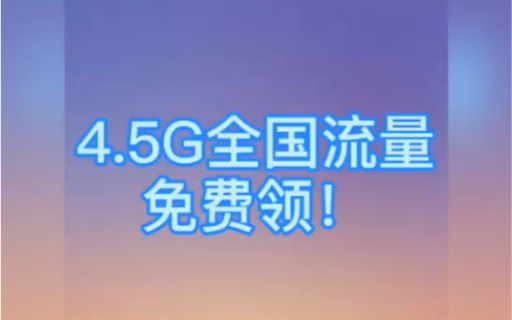 4.5G全国流量
免费领！